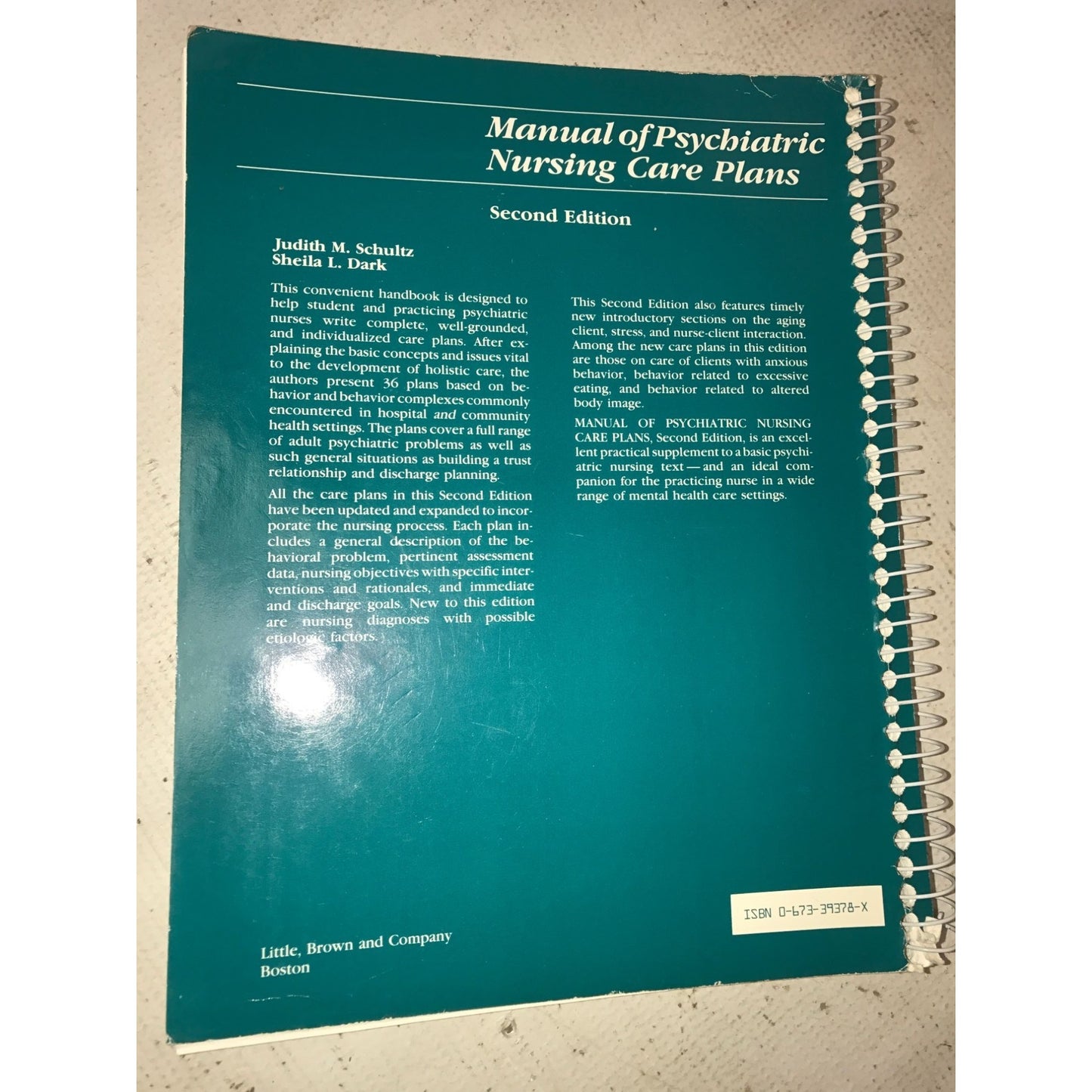 Manual of Psychiatric Nursing Care Plans

Second Edition

Judith M. Schultz
Sheila L. Dark

This convenient handbook is designed to help student and practicing psychiatric nurses write complete, well-grounded, and individualized care plans. After explaining the basic concepts and issues vital to the development of holistic care, the authors present 36 plans based on behavior and behavior complexes commonly encountered in hospital and community health settings. The plans cover a full range of adult psychiatric problems as well as such general situations as building a trust relationship and discharge planning.

All the care plans in this Second Edition have been updated and expanded to incorporate the nursing process. Each plan includes a general description of the behavioral problem, pertinent assessment data, nursing objectives with specific interventions and rationales, and immediate and discharge goals. New to this edition are nursing diagnoses with possible etiologic factors.

This Second Edition also features timely new introductory sections on the aging client, stress, and nurse-client interaction. Among the new care plans in this edition are those on care of clients with anxious behavior, behavior related to excessive eating, and behavior related to altered body image.

MANUAL OF PSYCHIATRIC NURSING CARE PLANS, Second Edition, is an excellent practical supplement to a basic psychiatric nursing text—and an ideal companion for the practicing nurse in a wide range of mental health care settings.

ISBN 0-673-39378-X

Little, Brown and Company
Boston